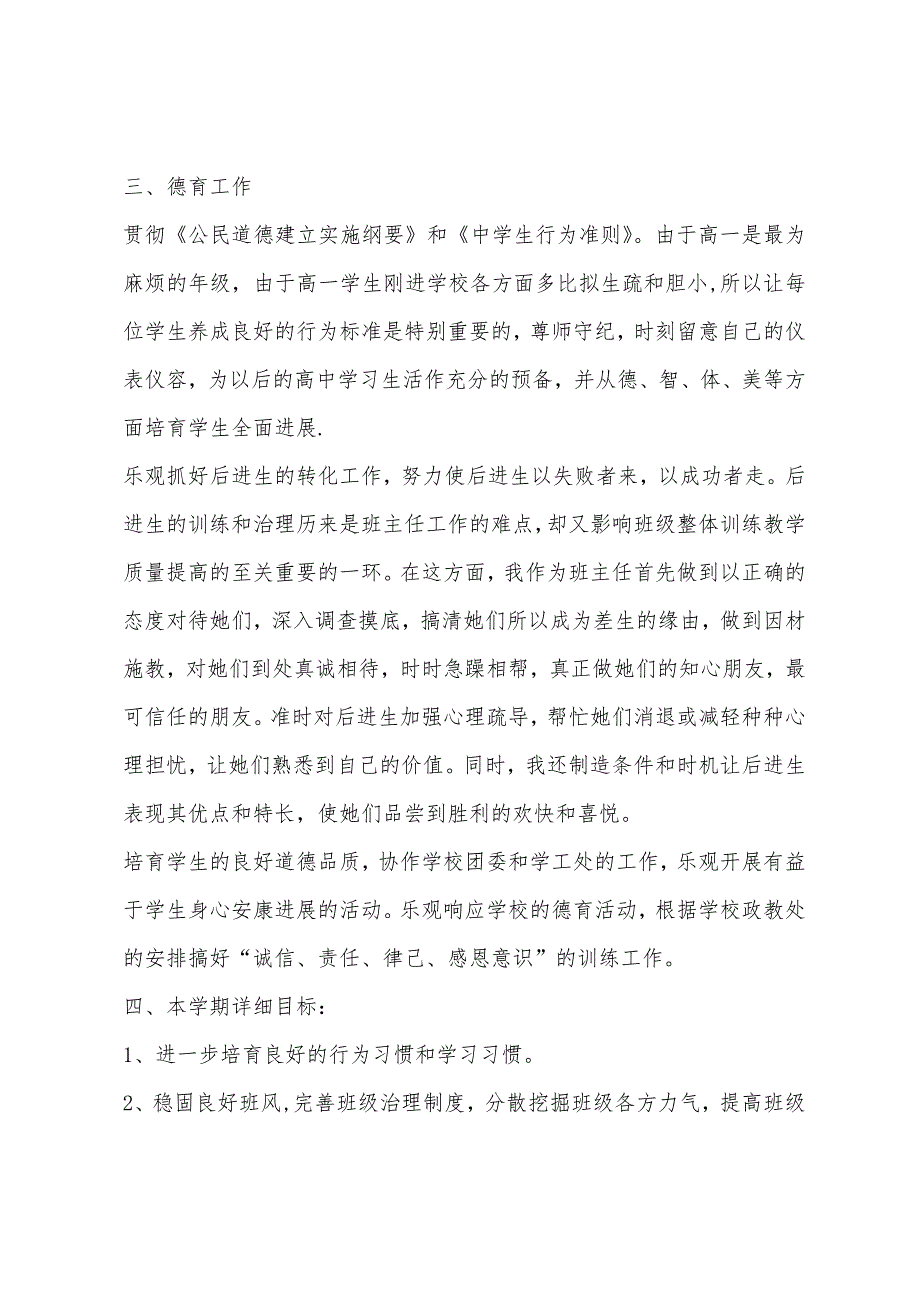 三、德育工作

贯彻《公民道德建立实施纲要》和《中学生行为准则》。由于高一是最为麻烦的年级，由于高一学生刚进学校各方面多比拟生疏和胆小，所以让每位学生养成良好的行为标准是特别重要的，尊师守纪，时刻留意自己的仪表仪容，为以后的高中学习生活作充分的预备，并从德、智、体、美等方面培育学生全面进展.

乐观抓好后进生的转化工作，努力使后进生以失败者来，以成功者走。后进生的训练和治理历来是班主任工作的难点，却又影响班级整体训练教学质量提高的至关重要的一环。在这方面，我作为班主任首先做到以正确的态度对待她们，深入调查摸底，搞清她们所以成为差生的缘由，做到因材施教，对她们到处真诚相待，时时急躁相帮，真正做她们的知心朋友，最可信任的朋友。准时对后进生加强心理疏导，帮忙她们消退或减轻种种心理担忧，让她们熟悉到自己的价值。同时，我还制造条件和时机让后进生表现其优点和特长，使她们品尝到胜利的欢快和喜悦。

培育学生的良好道德品质，协作学校团委和学工处的工作，乐观开展有益于学生身心安康进展的活动。乐观响应学校的德育活动，根据学校政教处的安排搞好“诚信、责任、律己、感恩意识”的训练工作。

四、本学期详细目标：

1、进一步培育良好的行为习惯和学习习惯。

2、稳固良好班风,完善班级治理制度，分散挖掘班级各方力气，提高班级